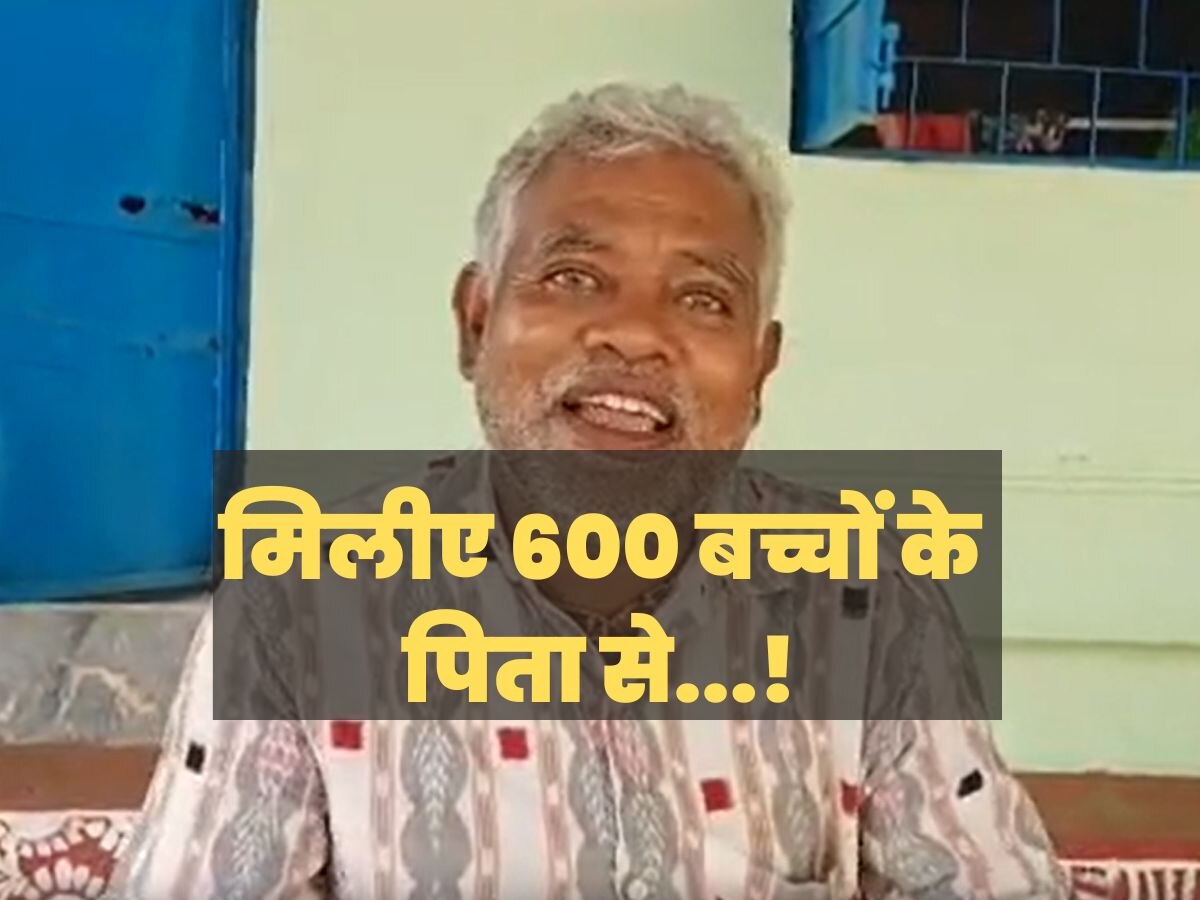 मिलीए 600 बच्चों के पिता से...!